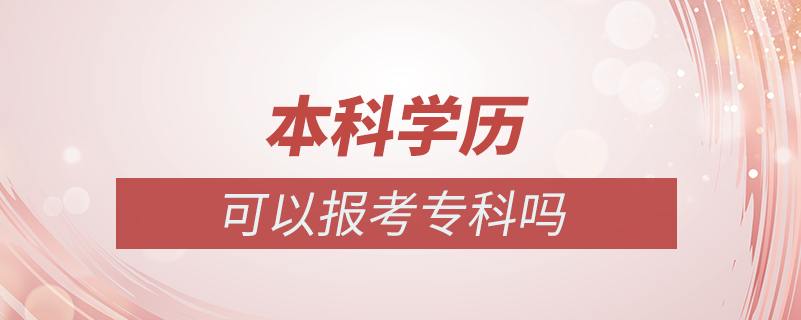 本科学历

可以报考专科吗